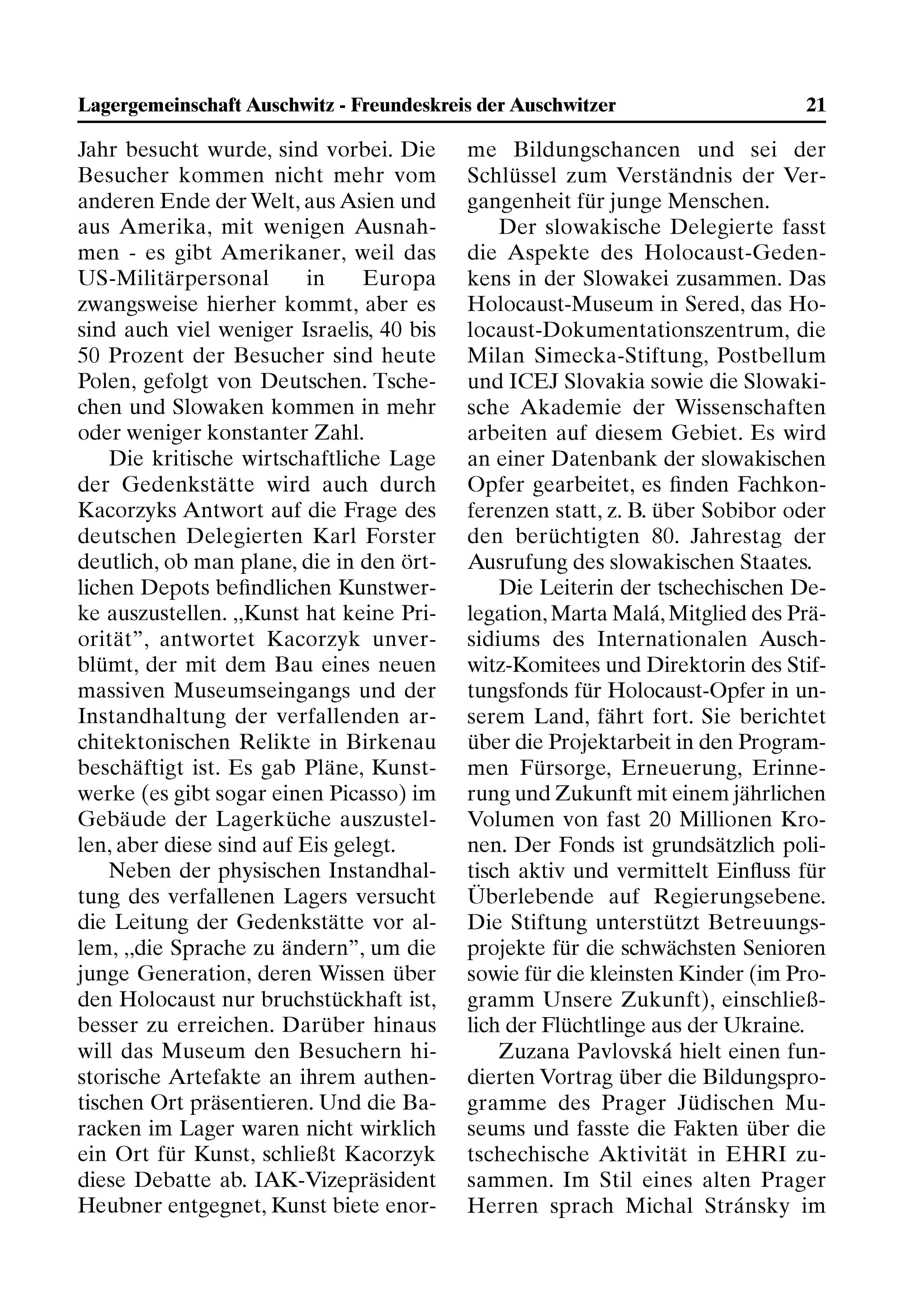 Lagergemeinschaft Auschwitz - Freundeskreis der Auschwitzer 21

Jahr besucht wurde, sind vorbei. Die Besucher kommen nicht mehr vom anderen Ende der Welt, aus Asien und aus Amerika, mit wenigen Ausnahmen - es gibt Amerikaner, weil das US-Militärpersonal in Europa zwangsweise hierher kommt, aber es sind auch viel weniger Israelis, 40 bis 50 Prozent der Besucher sind heute Polen, gefolgt von Deutschen. Tschechen und Slowaken kommen in mehr oder weniger konstanter Zahl.

Die kritische wirtschaftliche Lage der Gedenkstätte wird auch durch Kacorzyks Antwort auf die Frage des deutschen Delegierten Karl Forster deutlich, ob man plane, die in den örtlichen Depots befindlichen Kunstwerke auszustellen. „Kunst hat keine Priorität”, antwortet Kacorzyk unverblümt, der mit dem Bau eines neuen massiven Museumseingangs und der Instandhaltung der verfallenden architektonischen Relikte in Birkenau beschäftigt ist. Es gab Pläne, Kunstwerke (es gibt sogar einen Picasso) im Gebäude der Lagerküche auszustellen, aber diese sind auf Eis gelegt.

Neben der physischen Instandhaltung des verfallenen Lagers versucht die Leitung der Gedenkstätte vor allem, „die Sprache zu ändern”, um die junge Generation, deren Wissen über den Holocaust nur bruchstückhaft ist, besser zu erreichen. Darüber hinaus will das Museum den Besuchern historische Artefakte an ihrem authentischen Ort präsentieren. Und die Baracken im Lager waren nicht wirklich ein Ort für Kunst, schließt Kacorzyk diese Debatte ab. IAK-Vizepräsident Heubner entgegnet, Kunst biete enorme Bildungschancen und sei der Schlüssel zum Verständnis der Vergangenheit für junge Menschen.

Der slowakische Delegierte fasst die Aspekte des Holocaust-Gedenkens in der Slowakei zusammen. Das Holocaust-Museum in Sered, das Holocaust-Dokumentationszentrum, die Milan Simecka-Stiftung, Postbellum und ICEJ Slovakia sowie die Slowakische Akademie der Wissenschaften arbeiten auf diesem Gebiet. Es wird an einer Datenbank der slowakischen Opfer gearbeitet, es finden Fachkonferenzen statt, z. B. über Sobibor oder den berüchtigten 80. Jahrestag der Ausrufung des slowakischen Staates.

Die Leiterin der tschechischen Delegation, Marta Malá, Mitglied des Präsidiums des Internationalen Auschwitz-Komitees und Direktorin des Stiftungsfonds für Holocaust-Opfer in unserem Land, fährt fort. Sie berichtet über die Projektarbeit in den Programmen Fürsorge, Erneuerung, Erinnerung und Zukunft mit einem jährlichen Volumen von fast 20 Millionen Kronen. Der Fonds ist grundsätzlich politisch aktiv und vermittelt Einfluss für Überlebende auf Regierungsebene. Die Stiftung unterstützt Betreuungsprojekte für die schwächsten Senioren sowie für die kleinsten Kinder (im Programm Unsere Zukunft), einschließlich der Flüchtlinge aus der Ukraine.

Zuzana Pavlovská hielt einen fundierten Vortrag über die Bildungsprogramme des Prager Jüdischen Museums und fasste die Fakten über die tschechische Aktivität in EHRI zusammen. Im Stil eines alten Prager Herren sprach Michal Stránsky im